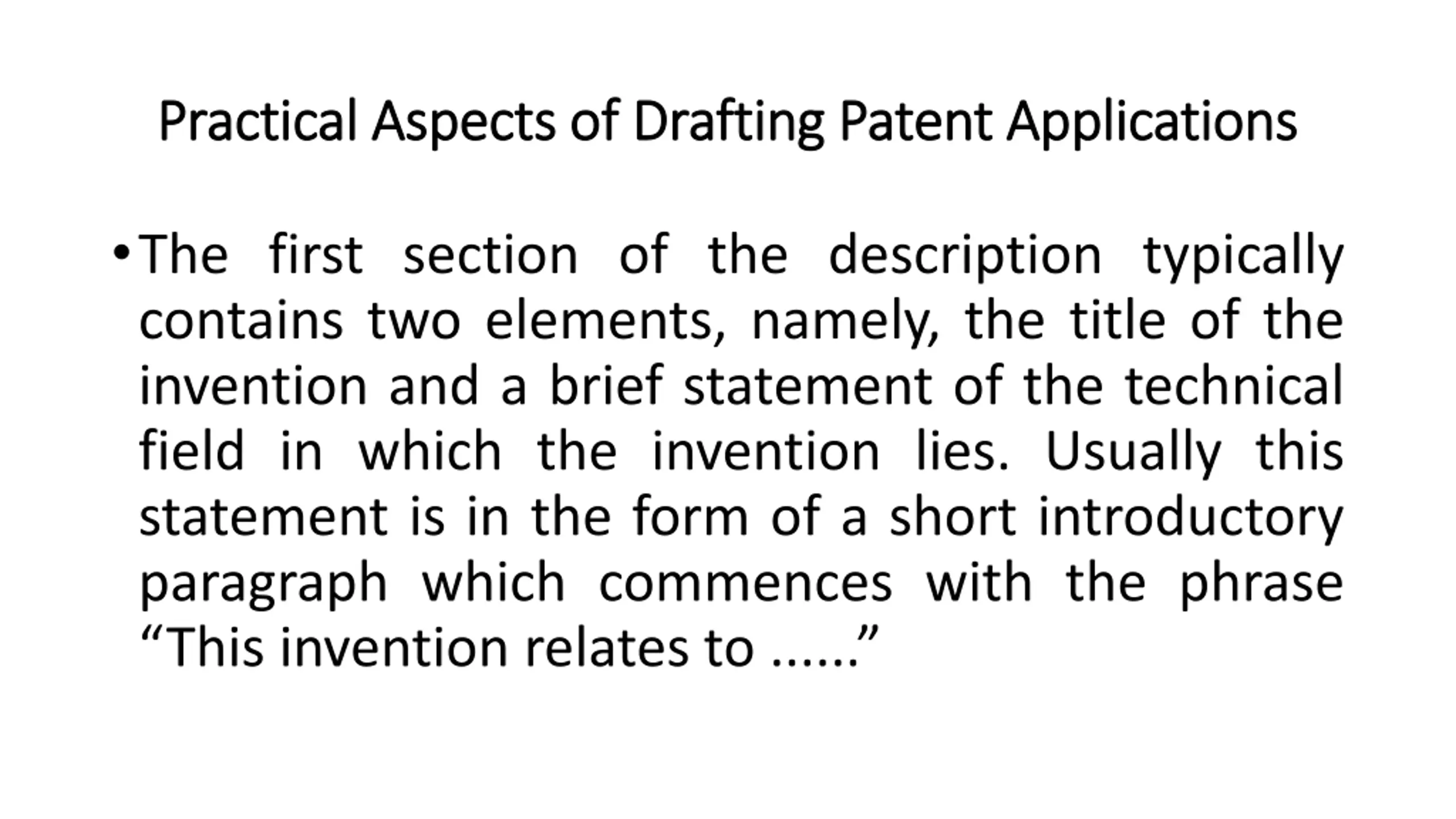 Practical Aspects of Drafting Patent Applications

• The first section of the description typically contains two elements, namely, the title of the invention and a brief statement of the technical field in which the invention lies. Usually this statement is in the form of a short introductory paragraph which commences with the phrase “This invention relates to ......”